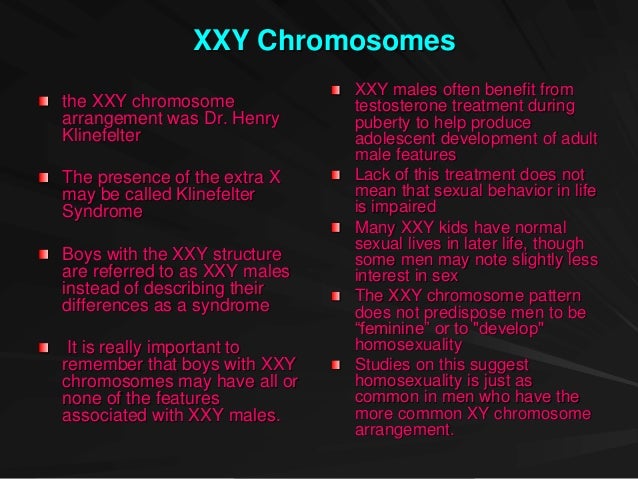 XXY Chromosomes

the XXY chromosome arrangement was Dr. Henry Klinefelter

The presence of the extra X may be called Klinefelter Syndrome

Boys with the XXY structure are referred to as XXY males instead of describing their differences as a syndrome

It is really important to remember that boys with XXY chromosomes may have all or none of the features associated with XXY males.

XXY males often benefit from testosterone treatment during puberty to help produce adolescent development of adult male features

Lack of this treatment does not mean that sexual behavior in life is impaired

Many XXY kids have normal sexual lives in later life, though some men may note slightly less interest in sex

The XXY chromosome pattern does not predispose men to be “feminine” or to "develop" homosexuality

Studies on this suggest homosexuality is just as common in men who have the more common XY chromosome arrangement.